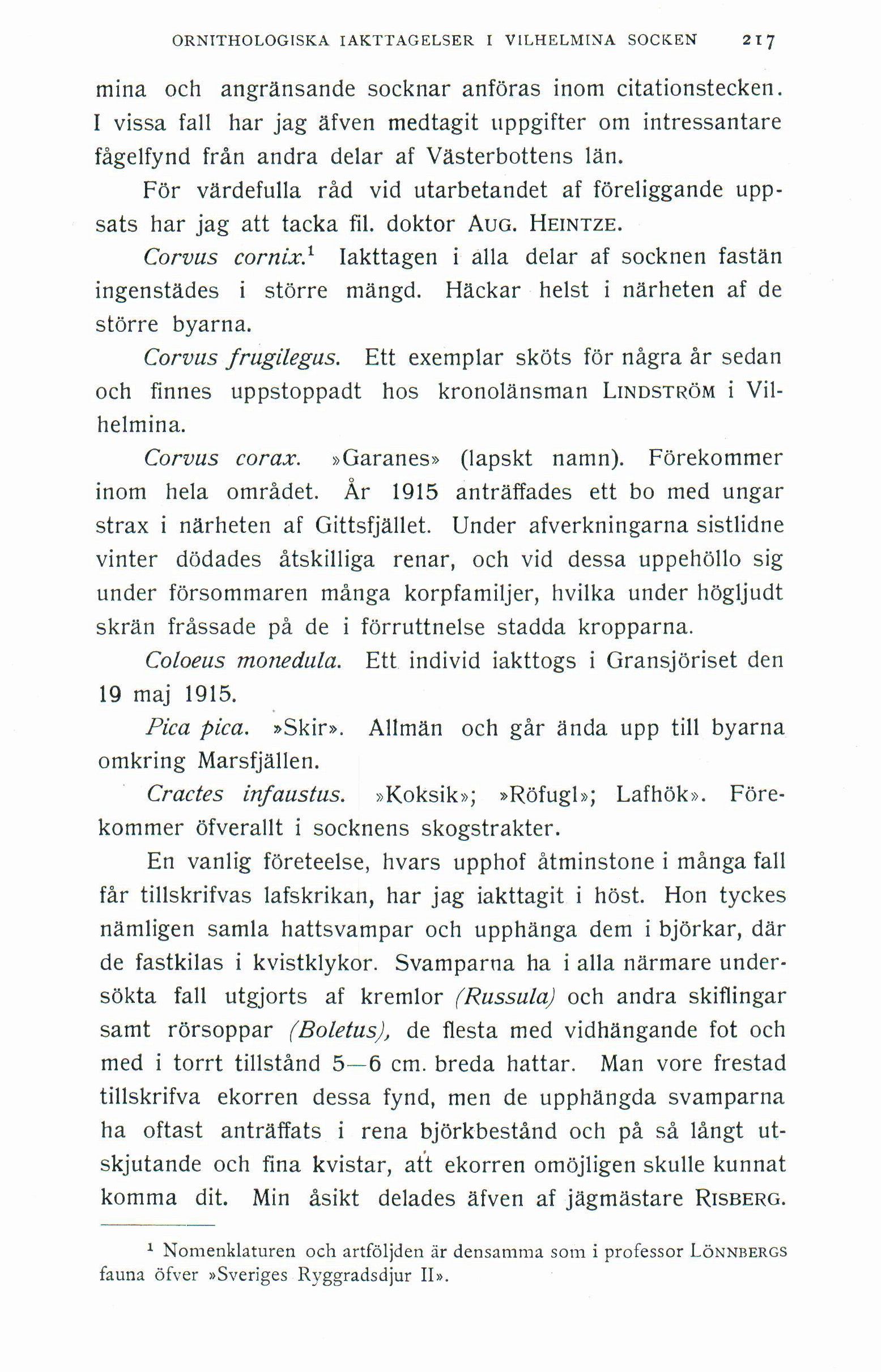 ORNITHOLOGISKA IAKTTAGELSER I VILHELMINA SOCKEN 217

mina och angränsande socknar anföras inom citationstecken. I vissa fall har jag äfven medtagit uppgifter om intressantare fågelfynd från andra delar af Västerbottens län.

För värdefulla råd vid utarbetandet af föreliggande uppsats har jag att tacka fil. doktor AUG. HEINTZE.

Corvus cornix.$^1$ Iakttagen i alla delar af socknen fastän ingenstädes i större mängd. Häckar helst i närheten af de större byarna.

Corvus frugilegus. Ett exemplar sköts för några år sedan och finnes uppstoppadt hos kronolänsman LINDSTRÖM i Vilhelmina.

Corvus corax. »Garanes» (lapskt namn). Förekommer inom hela området. År 1915 anträffades ett bo med ungar strax i närheten af Gittsfjället. Under afverkningarna sistlidne vinter dödades åtskilliga renar, och vid dessa uppehöllo sig under försommaren många korpfamiljer, hvilka under högljudt skrän fråssade på de i förruttnelse stadda kropparna.

Coloeus monedula. Ett individ iakttogs i Gransjöriset den 19 maj 1915.

Pica pica. »Skir». Allmän och går ända upp till byarna omkring Marsfjällen.

Cractes infaustus. »Koksik»; »Röfugl»; Lafhök». Förekommer öfverallt i socknens skogstrakter.

En vanlig företeelse, hvars upphof åtminstone i många fall får tillskrifvas lafskrikan, har jag iakttagit i höst. Hon tyckes nämligen samla hattsvampar och upphänga dem i björkar, där de fastkilas i kvistklykor. Svamparna ha i alla närmare undersökta fall utgjorts af kremlor (Russula) och andra skiflingar samt rörsoppar (Boletus), de flesta med vidhängande fot och med i torrt tillstånd 5—6 cm. breda hattar. Man vore frestad tillskrifva ekorren dessa fynd, men de upphängda svamparna ha oftast anträffats i rena björkbestånd och på så långt utskjutande och fina kvistar, att ekorren omöjligen skulle kunnat komma dit. Min åsikt delades äfven af jägmästare RISBERG.

$^1$ Nomenklaturen och artföljden är densamma som i professor LÖNNBERGS fauna öfver »Sveriges Ryggradsdjur II».